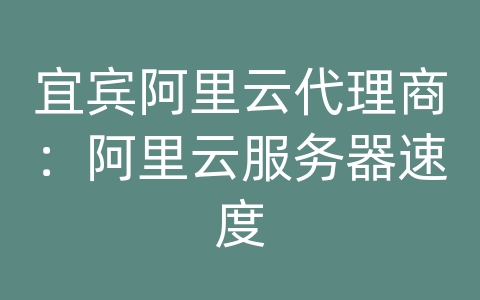 宜宾阿里云代理商：阿里云服务器速度